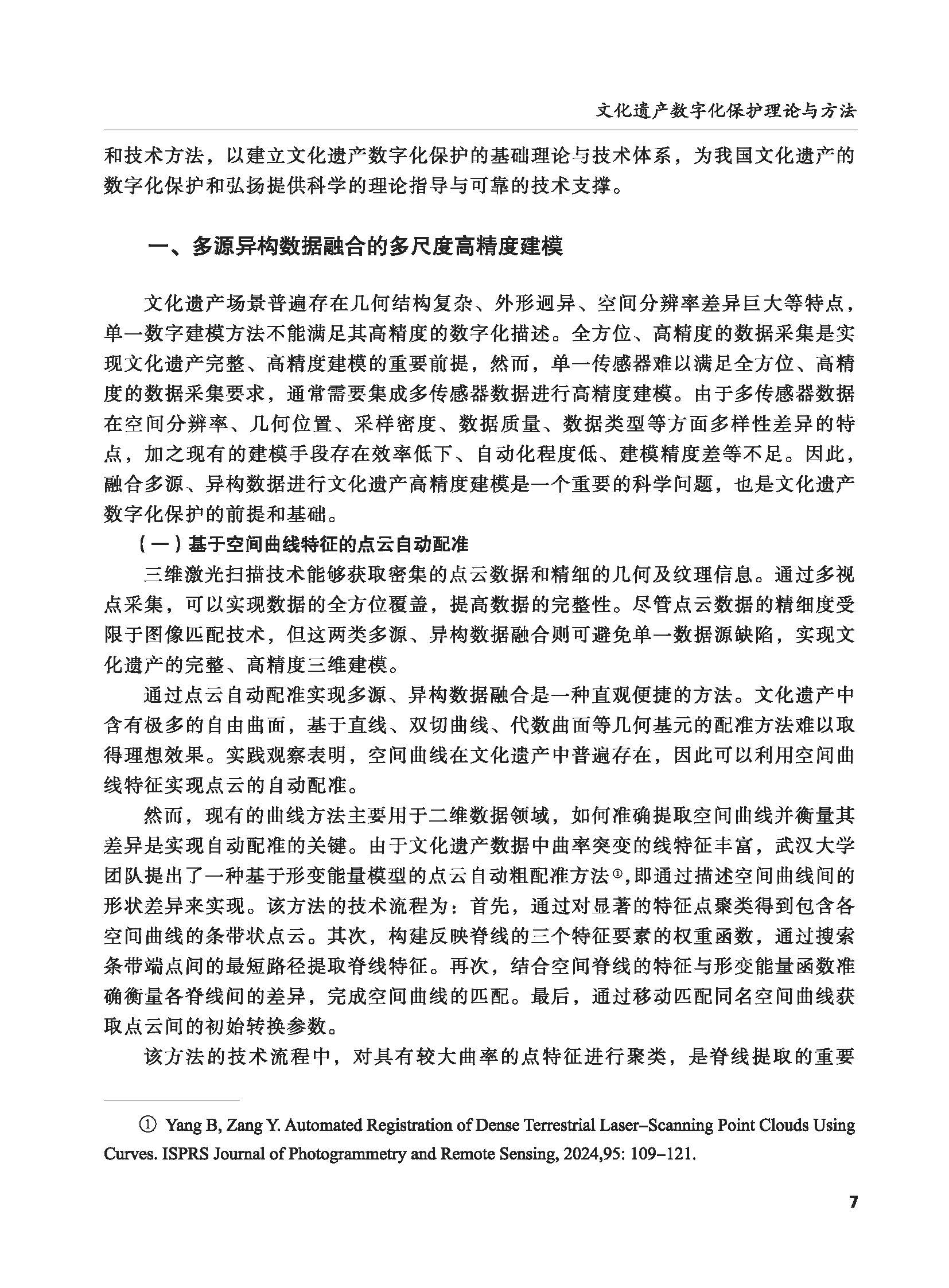 文化遗产数字化保护理论与方法

和技术方法，以建立文化遗产数字化保护的基础理论与技术体系，为我国文化遗产的数字化保护和弘扬提供科学的理论指导与可靠的技术支撑。

一、多源异构数据融合的多尺度高精度建模

文化遗产场景普遍存在几何结构复杂、外形迥异、空间分辨率差异巨大等特点，单一数字建模方法不能满足其高精度的数字化描述。全方位、高精度的数据采集是实现文化遗产完整、高精度建模的重要前提，然而，单一传感器难以满足全方位、高精度的数据采集要求，通常需要集成多传感器数据进行高精度建模。由于多传感器数据在空间分辨率、几何位置、采样密度、数据质量、数据类型等方面多样性差异的特点，加之现有的建模手段存在效率低下、自动化程度低、建模精度差等不足。因此，融合多源、异构数据进行文化遗产高精度建模是一个重要的科学问题，也是文化遗产数字化保护的前提和基础。

（一）基于空间曲线特征的点云自动配准

三维激光扫描技术能够获取密集的点云数据和精细的几何及纹理信息。通过多视点采集，可以实现数据的全方位覆盖，提高数据的完整性。尽管点云数据的精细度受限于图像匹配技术，但这两类多源、异构数据融合则可避免单一数据源缺陷，实现文化遗产的完整、高精度三维建模。

通过点云自动配准实现多源、异构数据融合是一种直观便捷的方法。文化遗产中含有极多的自由曲面，基于直线、双切曲线、代数曲面等几何基元的配准方法难以取得理想效果。实践观察表明，空间曲线在文化遗产中普遍存在，因此可以利用空间曲线特征实现点云的自动配准。

然而，现有的曲线方法主要用于二维数据领域，如何准确提取空间曲线并衡量其差异是实现自动配准的关键。由于文化遗产数据中曲率突变的线特征丰富，武汉大学团队提出了一种基于形变能量模型的点云自动粗配准方法①,即通过描述空间曲线间的形状差异来实现。该方法的技术流程为：首先，通过对显著的特征点聚类得到包含各空间曲线的条带状点云。其次，构建反映脊线的三个特征要素的权重函数，通过搜索条带端点间的最短路径提取脊线特征。再次，结合空间脊线的特征与形变能量函数准确衡量各脊线间的差异，完成空间曲线的匹配。最后，通过移动匹配同名空间曲线获取点云间的初始转换参数。

该方法的技术流程中，对具有较大曲率的点特征进行聚类，是脊线提取的重要

① Yang B, Zang Y. Automated Registration of Dense Terrestrial Laser–Scanning Point Clouds Using Curves. ISPRS Journal of Photogrammetry and Remote Sensing, 2024,95: 109–121.

7